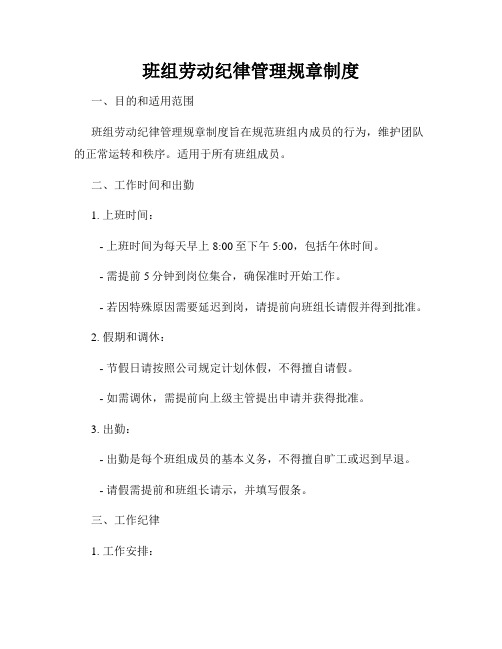 班组劳动纪律管理规章制度

一、目的和适用范围

班组劳动纪律管理规章制度旨在规范班组内成员的行为，维护团队的正常运转和秩序。适用于所有班组成员。

二、工作时间和出勤

1. 上班时间：

- 上班时间为每天早上 8:00 至下午 5:00，包括午休时间。

- 需提前 5 分钟到岗位集合，确保准时开始工作。

- 若因特殊原因需要延迟到岗，请提前向班组长请假并得到批准。

2. 假期和调休：

- 节假日请按照公司规定计划休假，不得擅自请假。

- 如需调休，需提前向上级主管提出申请并获得批准。

3. 出勤：

- 出勤是每个班组成员的基本义务，不得擅自旷工或迟到早退。

- 请假需提前和班组长请示，并填写假条。

三、工作纪律

1. 工作安排：